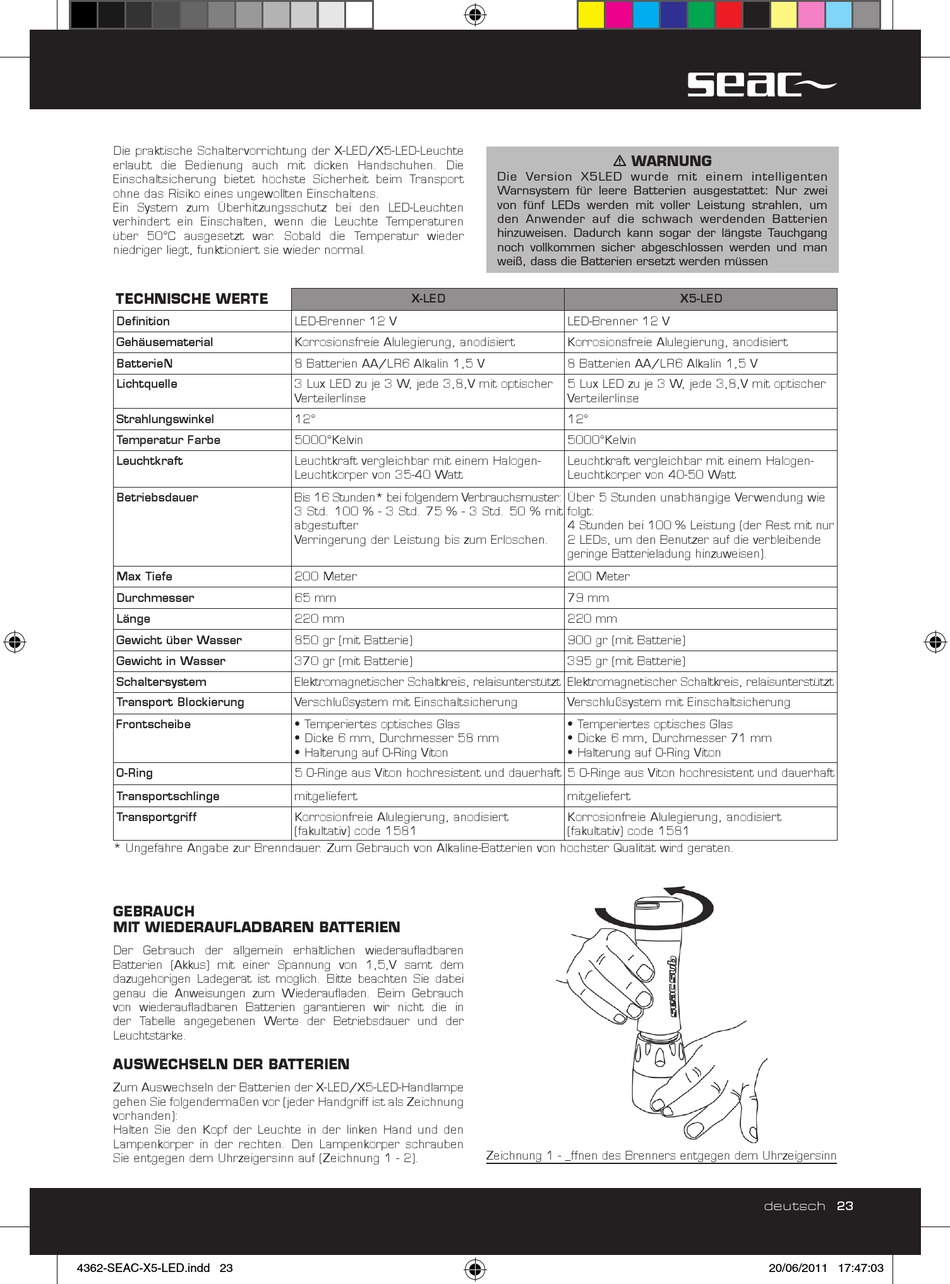 seac

Die praktische Schaltervorrichtung der X-LED/X5-LED-Leuchte erlaubt die Bedienung auch mit dicken Handschuhen. Die Einschaltsicherung bietet höchste Sicherheit beim Transport ohne das Risiko eines ungewollten Einschaltens.
Ein System zum Überhitzungsschutz bei den LED-Leuchten verhindert ein Einschalten, wenn die Leuchte Temperaturen über 50°C ausgesetzt war. Sobald die Temperatur wieder niedriger liegt, funktioniert sie wieder normal.

⚠ WARNUNG
Die Version X5LED wurde mit einem intelligenten Warnsystem für leere Batterien ausgestattet: Nur zwei von fünf LEDs werden mit voller Leistung strahlen, um den Anwender auf die schwach werdenden Batterien hinzuweisen. Dadurch kann sogar der längste Tauchgang noch vollkommen sicher abgeschlossen werden und man weiß, dass die Batterien ersetzt werden müssen

| TECHNISCHE WERTE | X-LED | X5-LED |
|---|---|---|
| Definition | LED-Brenner 12 V | LED-Brenner 12 V |
| Gehäusematerial | Korrosionsfreie Alulegierung, anodisiert | Korrosionsfreie Alulegierung, anodisiert |
| BatterieN | 8 Batterien AA/LR6 Alkalin 1,5 V | 8 Batterien AA/LR6 Alkalin 1,5 V |
| Lichtquelle | 3 Lux LED zu je 3 W, jede 3,8,V mit optischer Verteilerlinse | 5 Lux LED zu je 3 W, jede 3,8,V mit optischer Verteilerlinse |
| Strahlungswinkel | 12° | 12° |
| Temperatur Farbe | 5000°Kelvin | 5000°Kelvin |
| Leuchtkraft | Leuchtkraft vergleichbar mit einem Halogen-Leuchtkörper von 35-40 Watt | Leuchtkraft vergleichbar mit einem Halogen-Leuchtkörper von 40-50 Watt |
| Betriebsdauer | Bis 16 Stunden* bei folgendem Verbrauchsmuster: 3 Std. 100 % - 3 Std. 75 % - 3 Std. 50 % mit abgestufter Verringerung der Leistung bis zum Erlöschen. | Über 5 Stunden unabhängige Verwendung wie folgt: 4 Stunden bei 100 % Leistung (der Rest mit nur 2 LEDs, um den Benutzer auf die verbleibende geringe Batterieladung hinzuweisen). |
| Max Tiefe | 200 Meter | 200 Meter |
| Durchmesser | 65 mm | 79 mm |
| Länge | 220 mm | 220 mm |
| Gewicht über Wasser | 850 gr (mit Batterie) | 900 gr (mit Batterie) |
| Gewicht in Wasser | 370 gr (mit Batterie) | 395 gr (mit Batterie) |
| Schaltersystem | Elektromagnetischer Schaltkreis, relaisunterstützt | Elektromagnetischer Schaltkreis, relaisunterstützt |
| Transport Blockierung | Verschlußsystem mit Einschaltsicherung | Verschlußsystem mit Einschaltsicherung |
| Frontscheibe | • Temperiertes optisches Glas • Dicke 6 mm, Durchmesser 58 mm • Halterung auf O-Ring Viton | • Temperiertes optisches Glas • Dicke 6 mm, Durchmesser 71 mm • Halterung auf O-Ring Viton |
| O-Ring | 5 O-Ringe aus Viton hochresistent und dauerhaft | 5 O-Ringe aus Viton hochresistent und dauerhaft |
| Transportschlinge | mitgeliefert | mitgeliefert |
| Transportgriff | Korrosionfreie Alulegierung, anodisiert (fakultativ) code 1581 | Korrosionfreie Alulegierung, anodisiert (fakultativ) code 1581 |

* Ungefähre Angabe zur Brenndauer. Zum Gebrauch von Alkaline-Batterien von höchster Qualität wird geraten.

GEBRAUCH
MIT WIEDERAUFLADBAREN BATTERIEN
Der Gebrauch der allgemein erhältlichen wiederaufladbaren Batterien (Akkus) mit einer Spannung von 1,5,V samt dem dazugehörigen Ladegerät ist möglich. Bitte beachten Sie dabei genau die Anweisungen zum Wiederaufladen. Beim Gebrauch von wiederaufladbaren Batterien garantieren wir nicht die in der Tabelle angegebenen Werte der Betriebsdauer und der Leuchtstärke.

AUSWECHSELN DER BATTERIEN
Zum Auswechseln der Batterien der X-LED/X5-LED-Handlampe gehen Sie folgendermaßen vor (jeder Handgriff ist als Zeichnung vorhanden):
Halten Sie den Kopf der Leuchte in der linken Hand und den Lampenkörper in der rechten. Den Lampenkörper schrauben Sie entgegen dem Uhrzeigersinn auf (Zeichnung 1 - 2).

seacsub

Zeichnung 1 - _ffnen des Brenners entgegen dem Uhrzeigersinn

deutsch 23

4362-SEAC-X5-LED.indd 23
20/06/2011 17:47:03